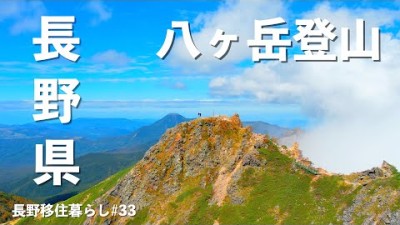 長野県

八ヶ岳登山

長野移住暮らし#33